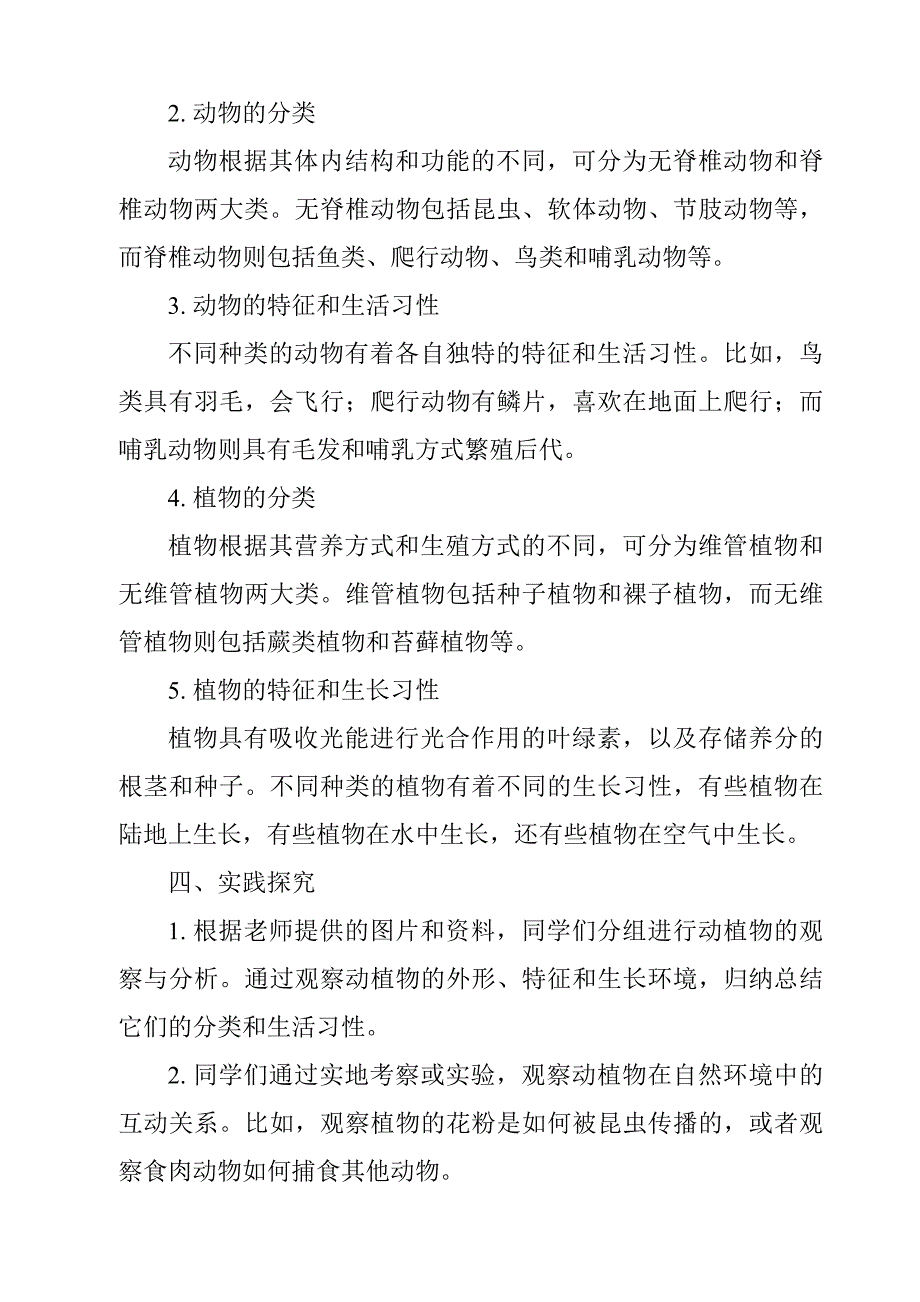 2. 动物的分类

动物根据其体内结构和功能的不同，可分为无脊椎动物和脊椎动物两大类。无脊椎动物包括昆虫、软体动物、节肢动物等，而脊椎动物则包括鱼类、爬行动物、鸟类和哺乳动物等。

3. 动物的特征和生活习性

不同种类的动物有着各自独特的特征和生活习性。比如，鸟类具有羽毛，会飞行；爬行动物有鳞片，喜欢在地面上爬行；而哺乳动物则具有毛发和哺乳方式繁殖后代。

4. 植物的分类

植物根据其营养方式和生殖方式的不同，可分为维管植物和无维管植物两大类。维管植物包括种子植物和裸子植物，而无维管植物则包括蕨类植物和苔藓植物等。

5. 植物的特征和生长习性

植物具有吸收光能进行光合作用的叶绿素，以及存储养分的根茎和种子。不同种类的植物有着不同的生长习性，有些植物在陆地上生长，有些植物在水中生长，还有些植物在空气中生长。

四、实践探究

1. 根据老师提供的图片和资料，同学们分组进行动植物的观察与分析。通过观察动植物的外形、特征和生长环境，归纳总结它们的分类和生活习性。

2. 同学们通过实地考察或实验，观察动植物在自然环境中的互动关系。比如，观察植物的花粉是如何被昆虫传播的，或者观察食肉动物如何捕食其他动物。